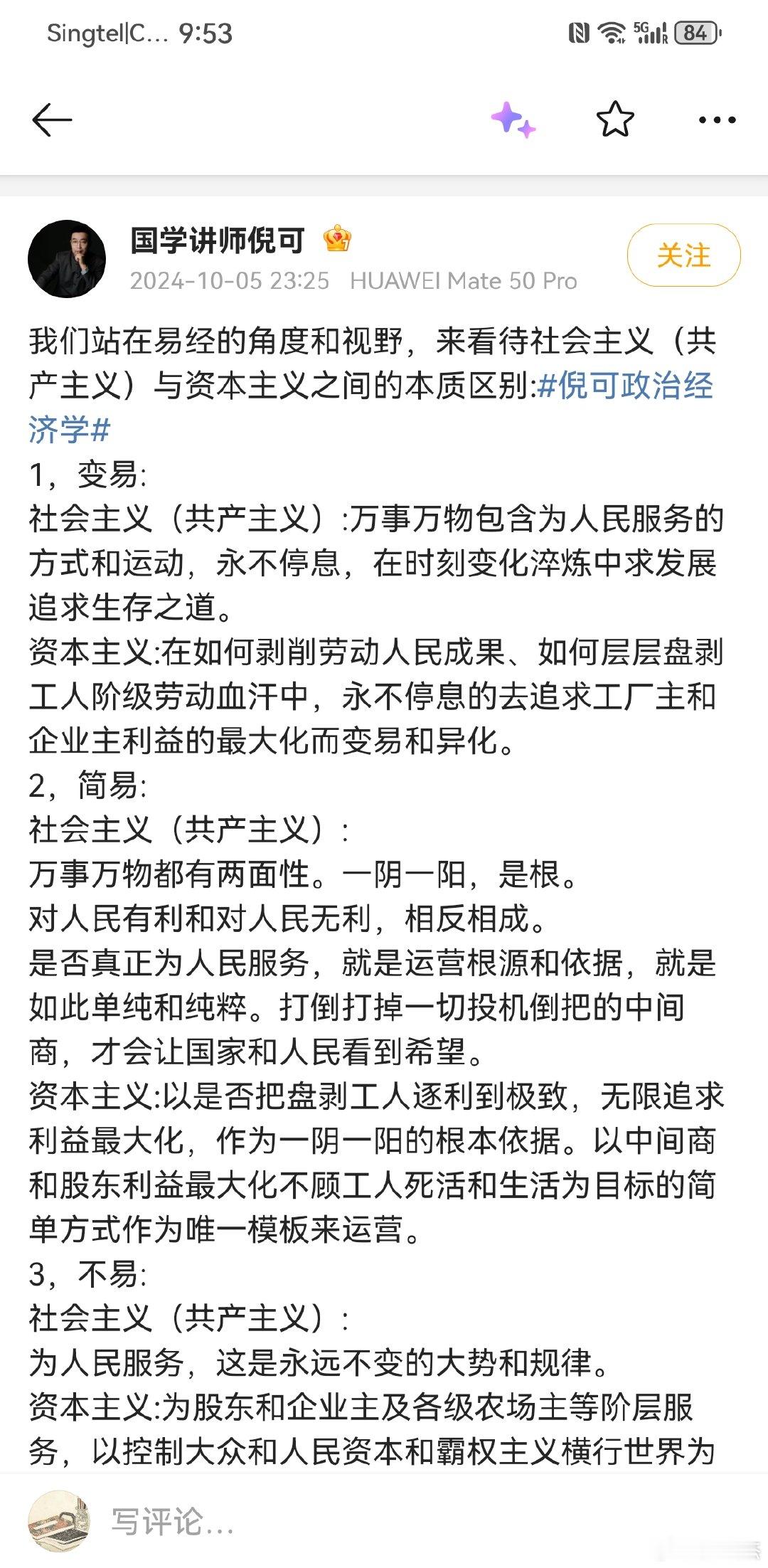 Singtel|C... 9:53

5G 84

国学讲师倪可

2024-10-05 23:25 HUAWEI Mate 50 Pro

关注

我们站在易经的角度和视野，来看待社会主义（共产主义）与资本主义之间的本质区别:#倪可政治经济学#

1，变易:
社会主义（共产主义）:万事万物包含为人民服务的方式和运动，永不停息，在时刻变化淬炼中求发展追求生存之道。
资本主义:在如何剥削劳动人民成果、如何层层盘剥工人阶级劳动血汗中，永不停息的去追求工厂主和企业主利益的最大化而变易和异化。
2，简易:
社会主义（共产主义）:
万事万物都有两面性。一阴一阳，是根。
对人民有利和对人民无利，相反相成。
是否真正为人民服务，就是运营根源和依据，就是如此单纯和纯粹。打倒打掉一切投机倒把的中间商，才会让国家和人民看到希望。
资本主义:以是否把盘剥工人逐利到极致，无限追求利益最大化，作为一阴一阳的根本依据。以中间商和股东利益最大化不顾工人死活和生活为目标的简单方式作为唯一模板来运营。
3，不易:
社会主义（共产主义）:
为人民服务，这是永远不变的大势和规律。
资本主义:为股东和企业主及各级农场主等阶层服务，以控制大众和人民资本和霸权主义横行世界为

写评论...